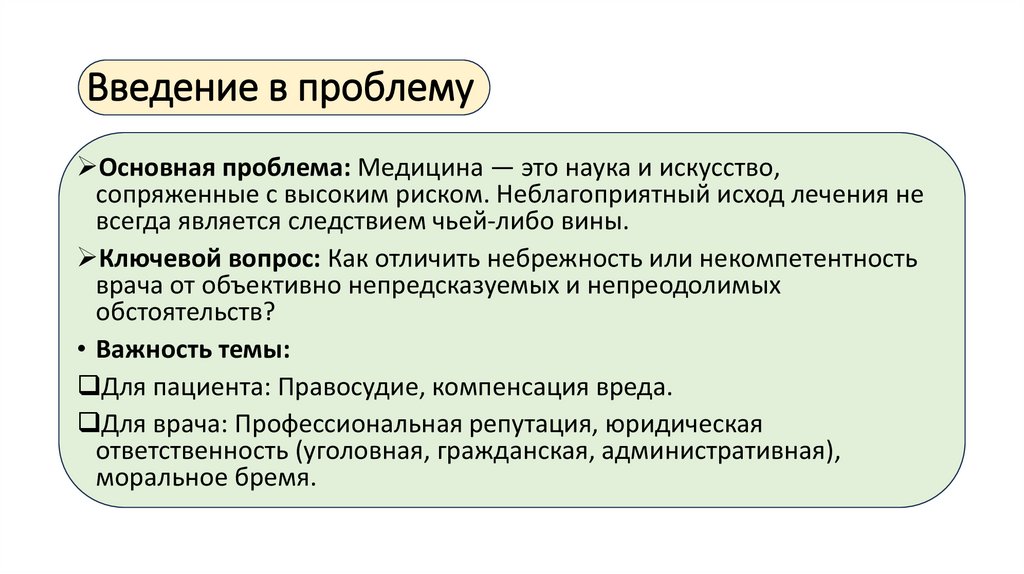 Введение в проблему

➢Основная проблема: Медицина — это наука и искусство, сопряженные с высоким риском. Неблагоприятный исход лечения не всегда является следствием чьей-либо вины.

➢Ключевой вопрос: Как отличить небрежность или некомпетентность врача от объективно непредсказуемых и непреодолимых обстоятельств?

• Важность темы:

❑Для пациента: Правосудие, компенсация вреда.

❑Для врача: Профессиональная репутация, юридическая ответственность (уголовная, гражданская, административная), моральное бремя.